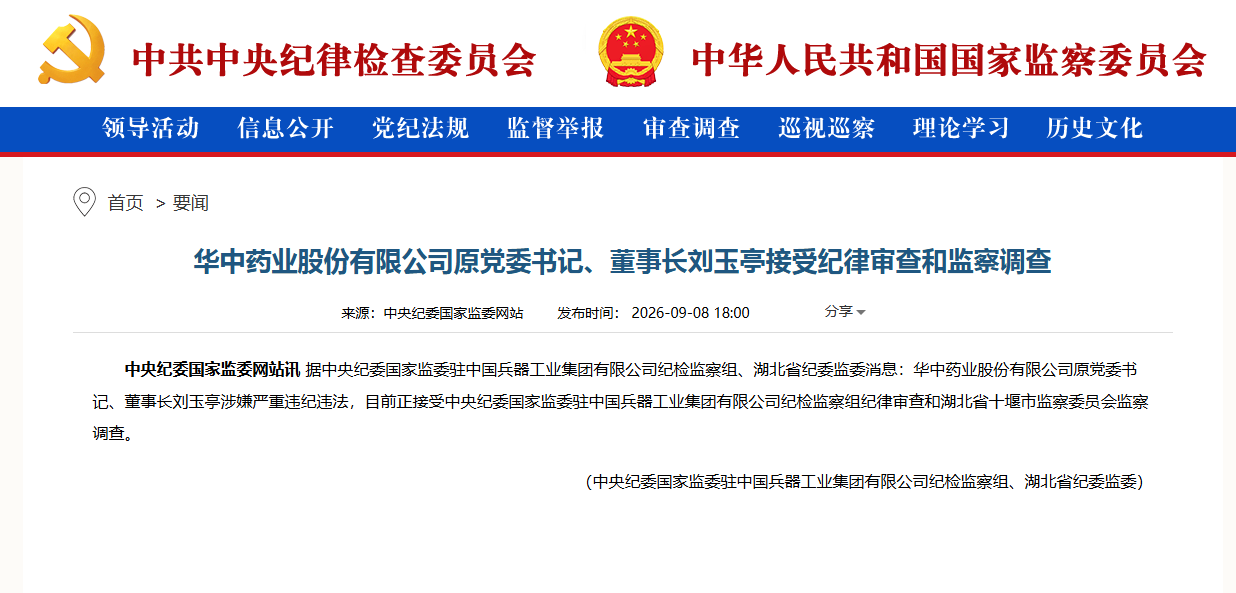 中共中央纪律检查委员会

中华人民共和国国家监察委员会

领导活动 信息公开 党纪法规 监督举报 审查调查 巡视巡察 理论学习 历史文化

首页 > 要闻

华中药业股份有限公司原党委书记、董事长刘玉亭接受纪律审查和监察调查

来源：中央纪委国家监委网站 发布时间：2026-09-08 18:00 分享

中央纪委国家监委网站讯 据中央纪委国家监委驻中国兵器工业集团有限公司纪检监察组、湖北省纪委监委消息：华中药业股份有限公司原党委书记、董事长刘玉亭涉嫌严重违纪违法，目前正接受中央纪委国家监委驻中国兵器工业集团有限公司纪检监察组纪律审查和湖北省十堰市监察委员会监察调查。

（中央纪委国家监委驻中国兵器工业集团有限公司纪检监察组、湖北省纪委监委）